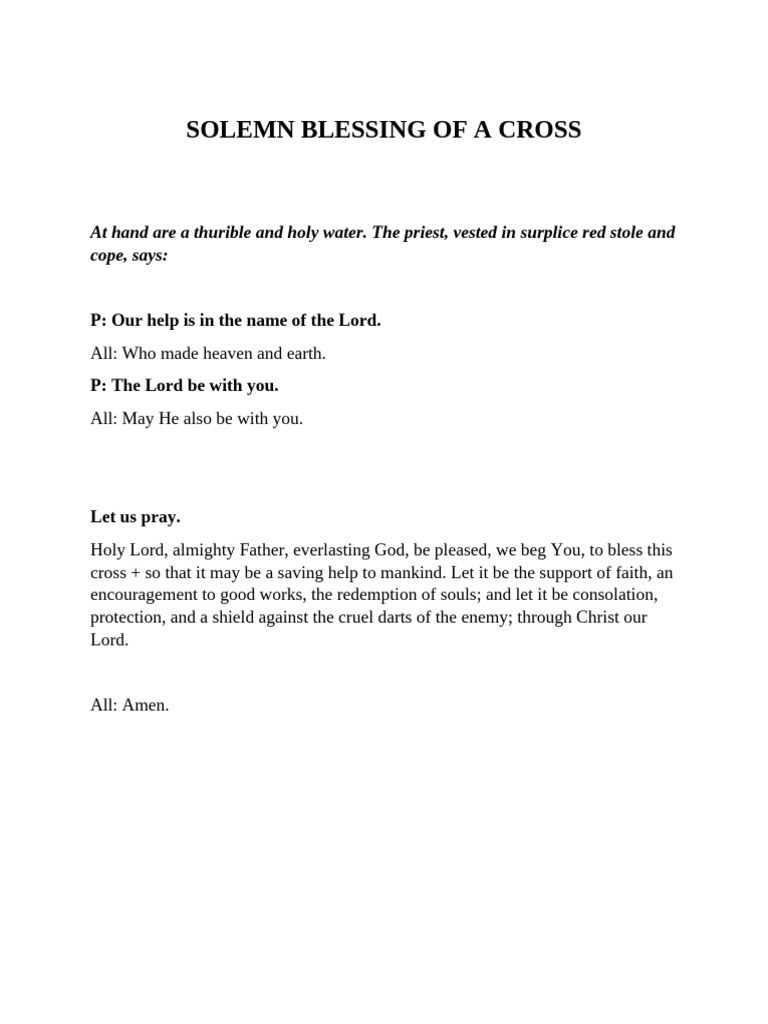 SOLEMN BLESSING OF A CROSS

At hand are a thurible and holy water. The priest, vested in surplice red stole and cope, says:

P: Our help is in the name of the Lord.

All: Who made heaven and earth.

P: The Lord be with you.

All: May He also be with you.

Let us pray.

Holy Lord, almighty Father, everlasting God, be pleased, we beg You, to bless this cross + so that it may be a saving help to mankind. Let it be the support of faith, an encouragement to good works, the redemption of souls; and let it be consolation, protection, and a shield against the cruel darts of the enemy; through Christ our Lord.

All: Amen.